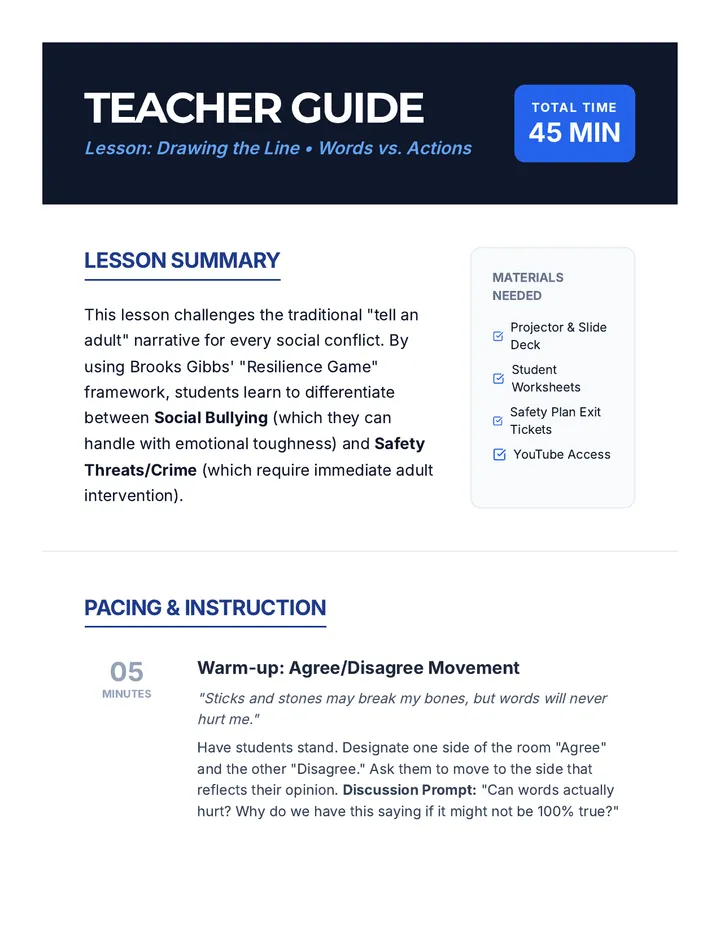 TEACHER GUIDE

Lesson: Drawing the Line • Words vs. Actions

TOTAL TIME
45 MIN

LESSON SUMMARY

This lesson challenges the traditional "tell an adult" narrative for every social conflict. By using Brooks Gibbs' "Resilience Game" framework, students learn to differentiate between Social Bullying (which they can handle with emotional toughness) and Safety Threats/Crime (which require immediate adult intervention).

MATERIALS NEEDED

☑ Projector & Slide Deck
☑ Student Worksheets
☑ Safety Plan Exit Tickets
☑ YouTube Access

PACING & INSTRUCTION

05
MINUTES

Warm-up: Agree/Disagree Movement

"Sticks and stones may break my bones, but words will never hurt me."

Have students stand. Designate one side of the room "Agree" and the other "Disagree." Ask them to move to the side that reflects their opinion. Discussion Prompt: "Can words actually hurt? Why do we have this saying if it might not be 100% true?"